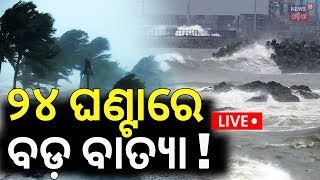 NEWS 18 ଓଡ଼ିଆ

୨୪ ଘଣ୍ଟାରେ ବଡ଼ ବାତ୍ୟା !

LIVE